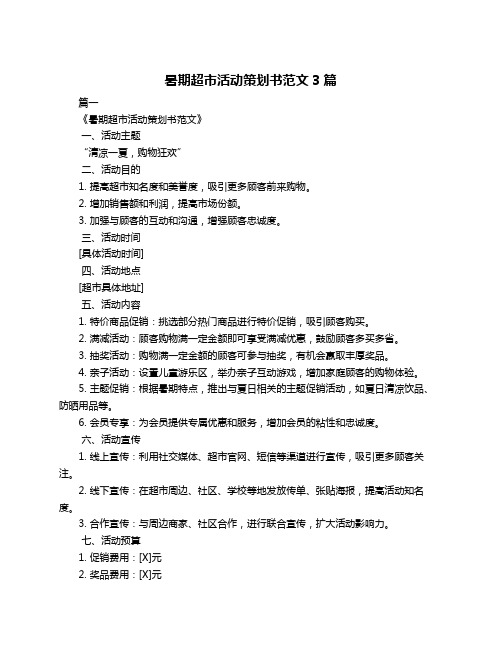 暑期超市活动策划书范文 3 篇

篇一

《暑期超市活动策划书范文》

一、活动主题

“清凉一夏，购物狂欢”

二、活动目的

1. 提高超市知名度和美誉度，吸引更多顾客前来购物。

2. 增加销售额和利润，提高市场份额。

3. 加强与顾客的互动和沟通，增强顾客忠诚度。

三、活动时间

[具体活动时间]

四、活动地点

[超市具体地址]

五、活动内容

1. 特价商品促销：挑选部分热门商品进行特价促销，吸引顾客购买。

2. 满减活动：顾客购物满一定金额即可享受满减优惠，鼓励顾客多买多省。

3. 抽奖活动：购物满一定金额的顾客可参与抽奖，有机会赢取丰厚奖品。

4. 亲子活动：设置儿童游乐区，举办亲子互动游戏，增加家庭顾客的购物体验。

5. 主题促销：根据暑期特点，推出与夏日相关的主题促销活动，如夏日清凉饮品、防晒用品等。

6. 会员专享：为会员提供专属优惠和服务，增加会员的粘性和忠诚度。

六、活动宣传

1. 线上宣传：利用社交媒体、超市官网、短信等渠道进行宣传，吸引更多顾客关注。

2. 线下宣传：在超市周边、社区、学校等地发放传单、张贴海报，提高活动知名度。

3. 合作宣传：与周边商家、社区合作，进行联合宣传，扩大活动影响力。

七、活动预算

1. 促销费用：[X]元

2. 奖品费用：[X]元